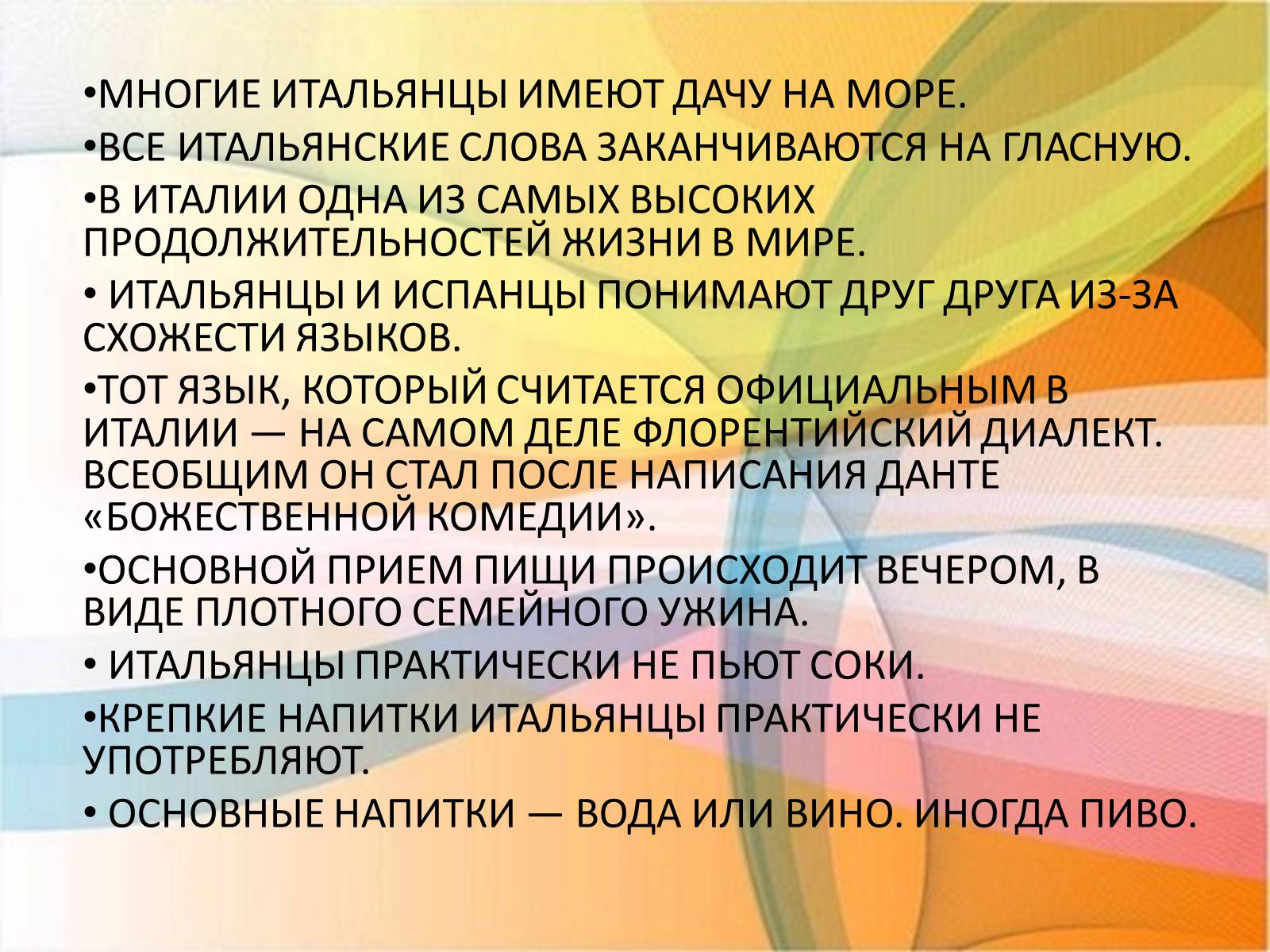 •МНОГИЕ ИТАЛЬЯНЦЫ ИМЕЮТ ДАЧУ НА МОРЕ.

•ВСЕ ИТАЛЬЯНСКИЕ СЛОВА ЗАКАНЧИВАЮТСЯ НА ГЛАСНУЮ.

•В ИТАЛИИ ОДНА ИЗ САМЫХ ВЫСОКИХ ПРОДОЛЖИТЕЛЬНОСТЕЙ ЖИЗНИ В МИРЕ.

• ИТАЛЬЯНЦЫ И ИСПАНЦЫ ПОНИМАЮТ ДРУГ ДРУГА ИЗ-ЗА СХОЖЕСТИ ЯЗЫКОВ.

•ТОТ ЯЗЫК, КОТОРЫЙ СЧИТАЕТСЯ ОФИЦИАЛЬНЫМ В ИТАЛИИ — НА САМОМ ДЕЛЕ ФЛОРЕНТИЙСКИЙ ДИАЛЕКТ. ВСЕОБЩИМ ОН СТАЛ ПОСЛЕ НАПИСАНИЯ ДАНТЕ «БОЖЕСТВЕННОЙ КОМЕДИИ».

•ОСНОВНОЙ ПРИЕМ ПИЩИ ПРОИСХОДИТ ВЕЧЕРОМ, В ВИДЕ ПЛОТНОГО СЕМЕЙНОГО УЖИНА.

• ИТАЛЬЯНЦЫ ПРАКТИЧЕСКИ НЕ ПЬЮТ СОКИ.

•КРЕПКИЕ НАПИТКИ ИТАЛЬЯНЦЫ ПРАКТИЧЕСКИ НЕ УПОТРЕБЛЯЮТ.

• ОСНОВНЫЕ НАПИТКИ — ВОДА ИЛИ ВИНО. ИНОГДА ПИВО.